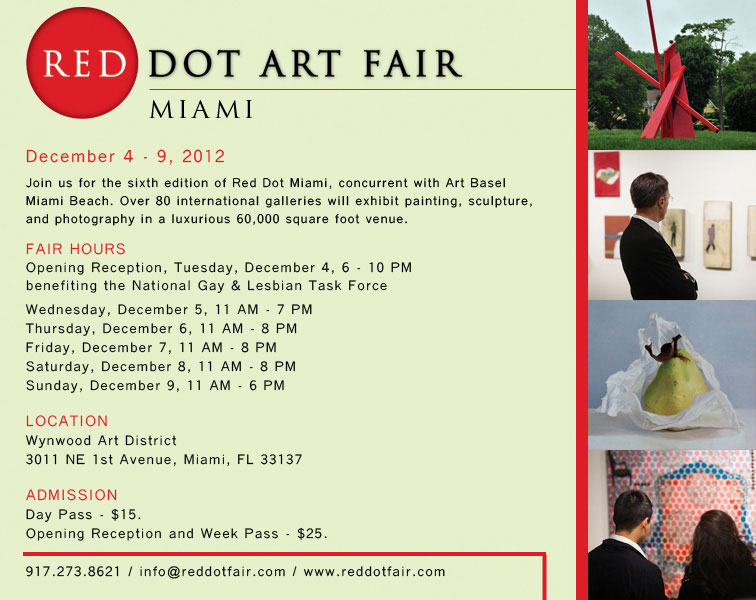 RED DOT ART FAIR
MIAMI

December 4 - 9, 2012

Join us for the sixth edition of Red Dot Miami, concurrent with Art Basel Miami Beach. Over 80 international galleries will exhibit painting, sculpture, and photography in a luxurious 60,000 square foot venue.

FAIR HOURS
Opening Reception, Tuesday, December 4, 6 - 10 PM
benefiting the National Gay & Lesbian Task Force

Wednesday, December 5, 11 AM - 7 PM
Thursday, December 6, 11 AM - 8 PM
Friday, December 7, 11 AM - 8 PM
Saturday, December 8, 11 AM - 8 PM
Sunday, December 9, 11 AM - 6 PM

LOCATION
Wynwood Art District
3011 NE 1st Avenue, Miami, FL 33137

ADMISSION
Day Pass - $15.
Opening Reception and Week Pass - $25.

917.273.8621 / info@reddotfair.com / www.reddotfair.com